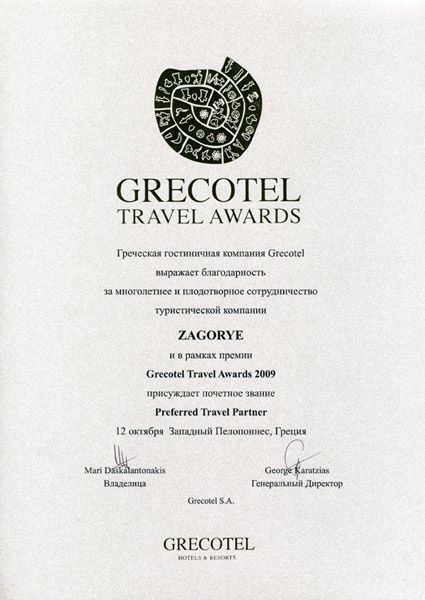 GRECOTEL
TRAVEL AWARDS

Греческая гостиничная компания Grecotel
выражает благодарность
за многолетнее и плодотворное сотрудничество
туристической компании

ZAGORYE
и в рамках премии
Grecotel Travel Awards 2009
присуждает почетное звание
Preferred Travel Partner
12 октября Западный Пелопоннес, Греция

Mari Daskalantonakis
Владелица

George Karatzias
Генеральный Директор

Grecotel S.A.

GRECOTEL
HOTELS & RESORTS